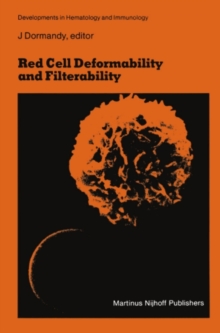 Developments in Hematology and Immunology

J Dormandy, editor

Red Cell Deformability and Filterability

Martinus Nijhoff Publishers